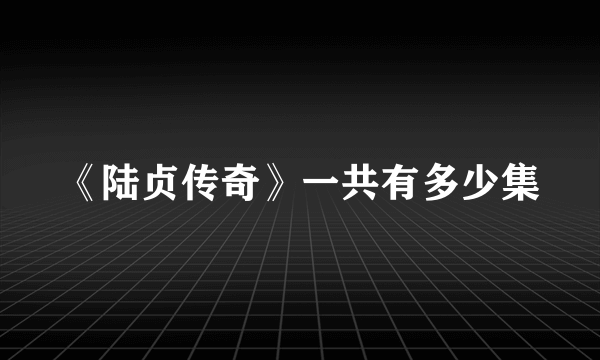 《陆贞传奇》一共有多少集